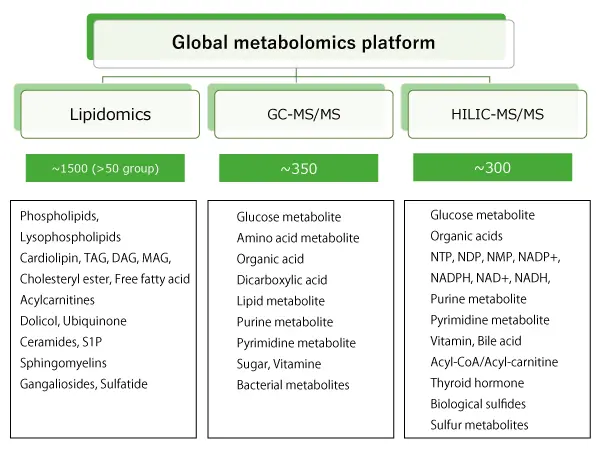 Global metabolomics platform

Lipidomics

~1500 (>50 group)

Phospholipids,
Lysophospholipids
Cardiolipin, TAG, DAG, MAG,
Cholesteryl ester, Free fatty acid
Acylcarnitines
Dolicol, Ubiquinone
Ceramides, S1P
Sphingomyelins
Gangaliosides, Sulfatide

GC-MS/MS

~350

Glucose metabolite
Amino acid metabolite
Organic acid
Dicarboxylic acid
Lipid metabolite
Purine metabolite
Pyrimidine metabolite
Sugar, Vitamine
Bacterial metabolites

HILIC-MS/MS

~300

Glucose metabolite
Organic acids
NTP, NDP, NMP, NADP+,
NADPH, NAD+, NADH,
Purine metabolite
Pyrimidine metabolite
Vitamin, Bile acid
Acyl-CoA/Acyl-carnitine
Thyroid hormone
Biological sulfides
Sulfur metabolites